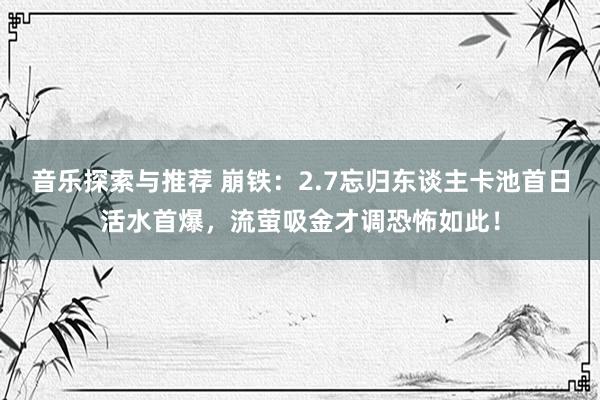 音乐探索与推荐 崩铁：2.7忘归东谈主卡池首日活水首爆，流萤吸金才调恐怖如此！